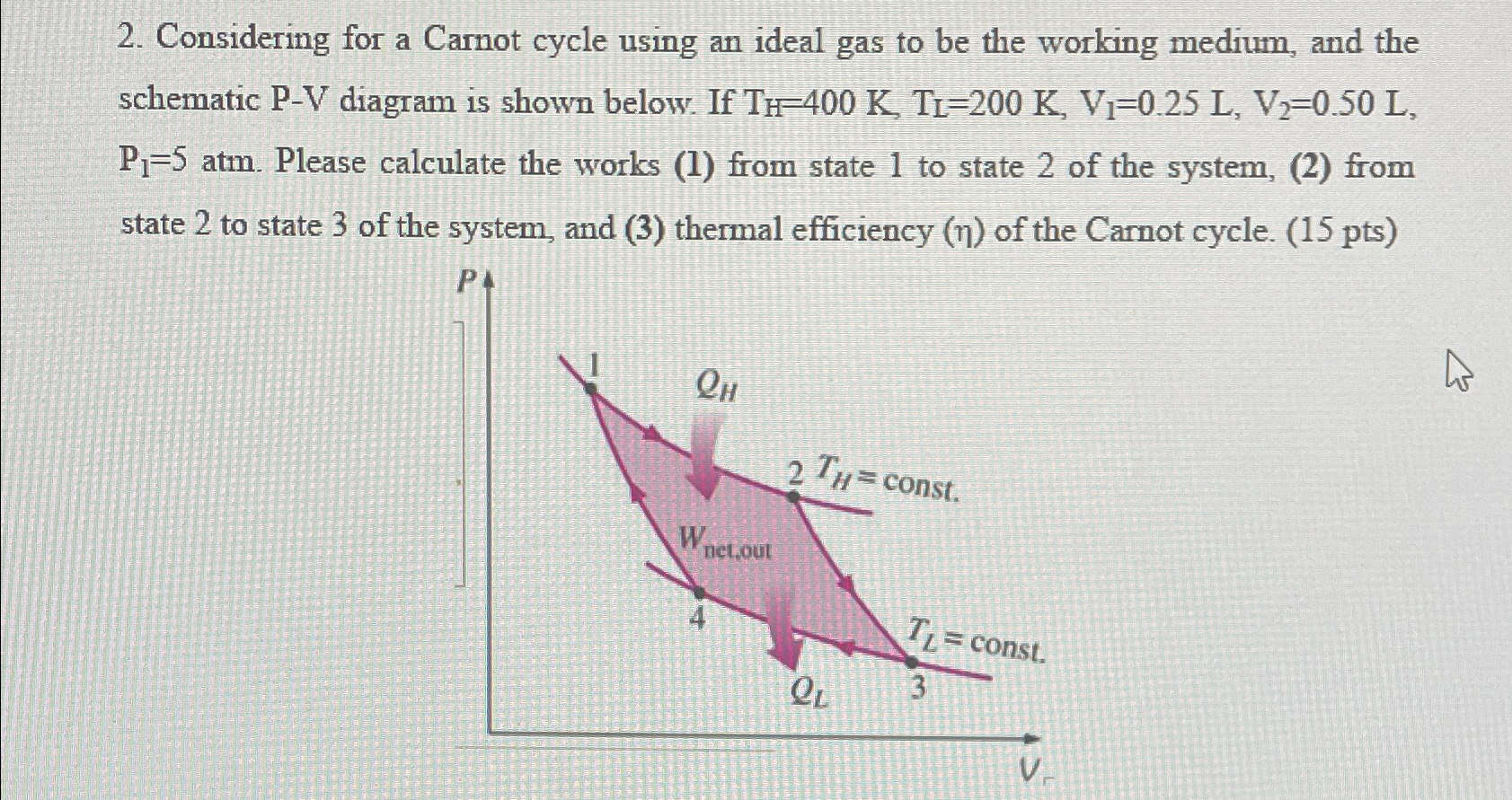 2. Considering for a Carnot cycle using an ideal gas to be the working medium, and the schematic P-V diagram is shown below. If $T_H$=400 K, $T_L$=200 K, $V_1$=0.25 L, $V_2$=0.50 L, $P_1$=5 atm. Please calculate the works (1) from state 1 to state 2 of the system, (2) from state 2 to state 3 of the system, and (3) thermal efficiency (η) of the Carnot cycle. (15 pts)

P

1

$Q_H$

2 $T_H$ = const.

$W_{net,out}$

4

$T_L$ = const.

$Q_L$

3

V